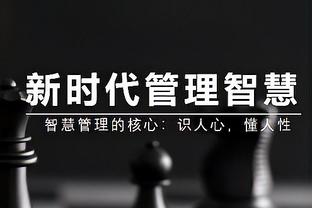 新时代管理智慧

智慧管理的核心：识人心，懂人性